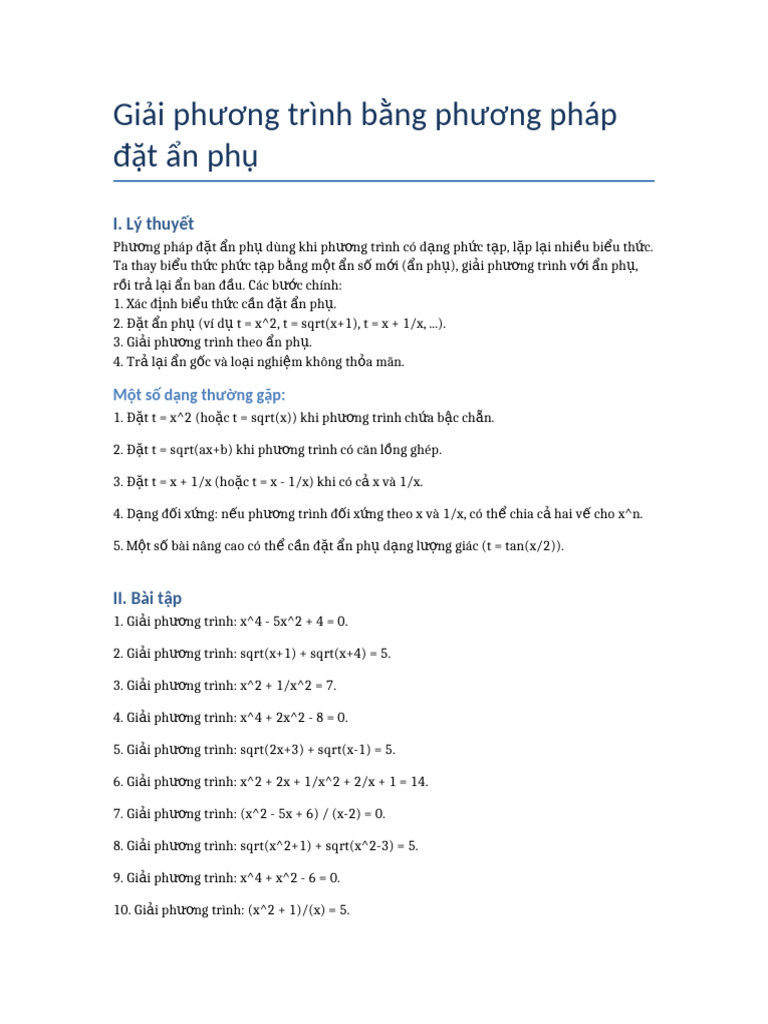 Giải phương trình bằng phương pháp đặt ẩn phụ

I. Lý thuyết

Phương pháp đặt ẩn phụ dùng khi phương trình có dạng phức tạp, lặp lại nhiều biểu thức. Ta thay biểu thức phức tạp bằng một ẩn số mới (ẩn phụ), giải phương trình với ẩn phụ, rồi trả lại ẩn ban đầu. Các bước chính:
1. Xác định biểu thức cần đặt ẩn phụ.
2. Đặt ẩn phụ (ví dụ t = x^2, t = sqrt(x+1), t = x + 1/x, ...).
3. Giải phương trình theo ẩn phụ.
4. Trả lại ẩn gốc và loại nghiệm không thỏa mãn.

Một số dạng thường gặp:

1. Đặt t = x^2 (hoặc t = sqrt(x)) khi phương trình chứa bậc chẵn.

2. Đặt t = sqrt(ax+b) khi phương trình có căn lồng ghép.

3. Đặt t = x + 1/x (hoặc t = x - 1/x) khi có cả x và 1/x.

4. Dạng đối xứng: nếu phương trình đối xứng theo x và 1/x, có thể chia cả hai vế cho x^n.

5. Một số bài nâng cao có thể cần đặt ẩn phụ dạng lượng giác (t = tan(x/2)).

II. Bài tập

1. Giải phương trình: x^4 - 5x^2 + 4 = 0.

2. Giải phương trình: sqrt(x+1) + sqrt(x+4) = 5.

3. Giải phương trình: x^2 + 1/x^2 = 7.

4. Giải phương trình: x^4 + 2x^2 - 8 = 0.

5. Giải phương trình: sqrt(2x+3) + sqrt(x-1) = 5.

6. Giải phương trình: x^2 + 2x + 1/x^2 + 2/x + 1 = 14.

7. Giải phương trình: (x^2 - 5x + 6) / (x-2) = 0.

8. Giải phương trình: sqrt(x^2+1) + sqrt(x^2-3) = 5.

9. Giải phương trình: x^4 + x^2 - 6 = 0.

10. Giải phương trình: (x^2 + 1)/(x) = 5.